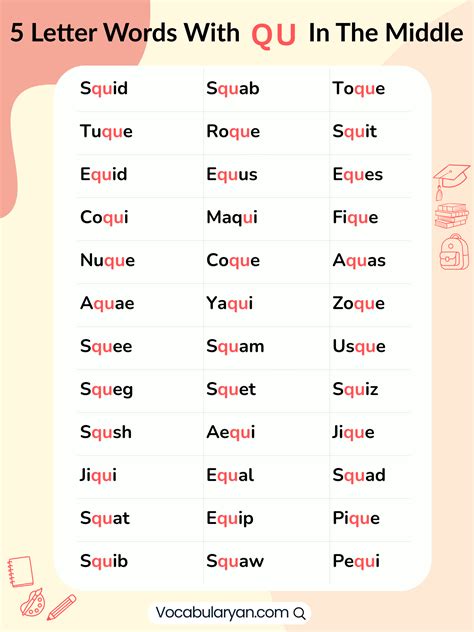 5 Letter Words With QU In The Middle

| Squid | Squab | Toque |
|---|---|---|
| Tuque | Roque | Squit |
| Equid | Equus | Eques |
| Coqui | Maqui | Fique |
| Nuque | Coque | Aquas |
| Aquae | Yaqui | Zoque |
| Squee | Squam | Usque |
| Squeg | Squet | Squiz |
| Sqush | Aequi | Jique |
| Jiqui | Equal | Squad |
| Squat | Equip | Pique |
| Squib | Squaw | Pequi |

Vocabularyan.com